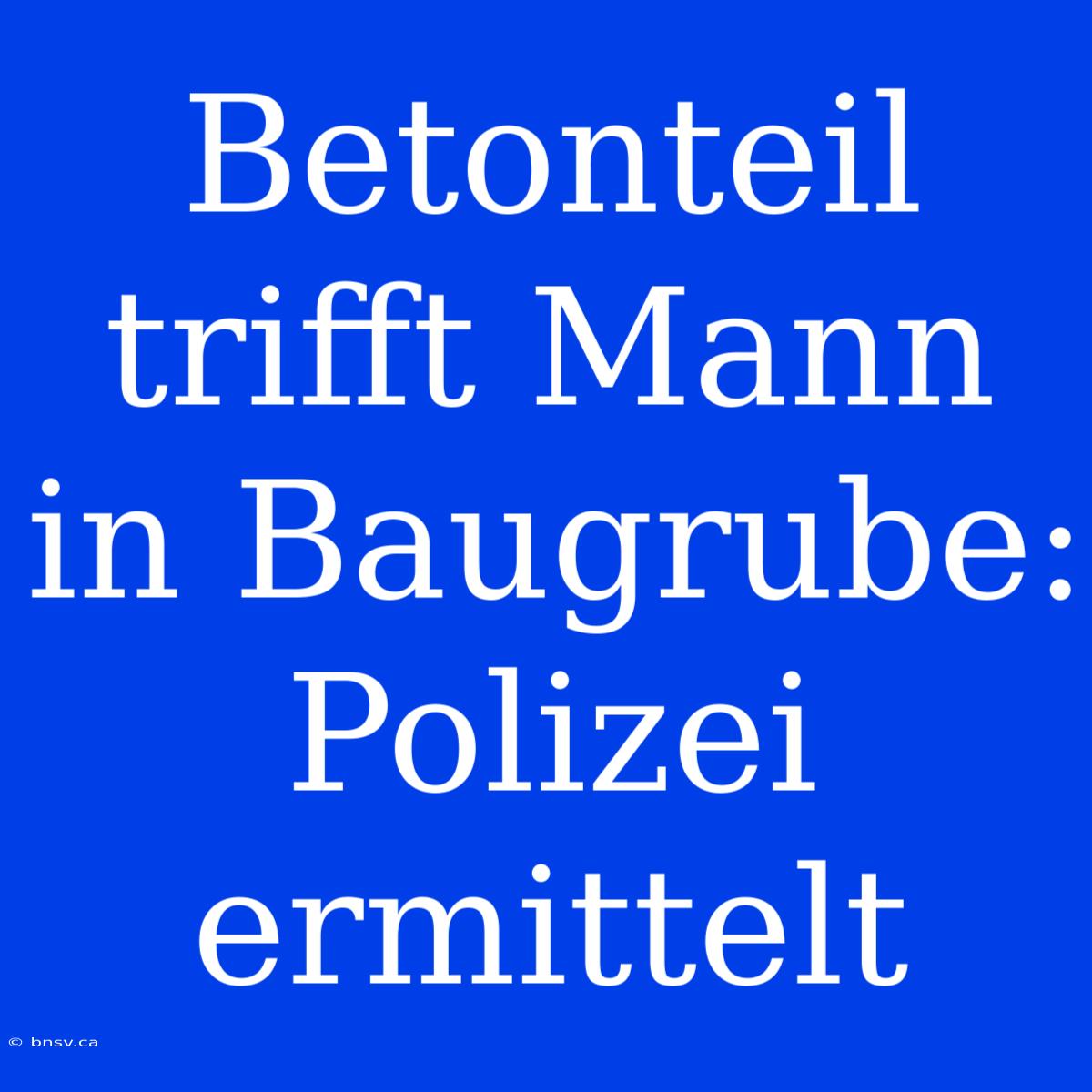 Betonteil trifft Mann in Baugrube: Polizei ermittelt

© bnsv.ca